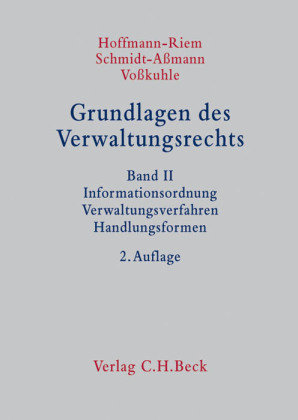 Hoffmann-Riem
Schmidt-Aßmann
Voßkuhle

Grundlagen des Verwaltungsrechts

Band II
Informationsordnung
Verwaltungsverfahren
Handlungsformen

2. Auflage

Verlag C.H.Beck